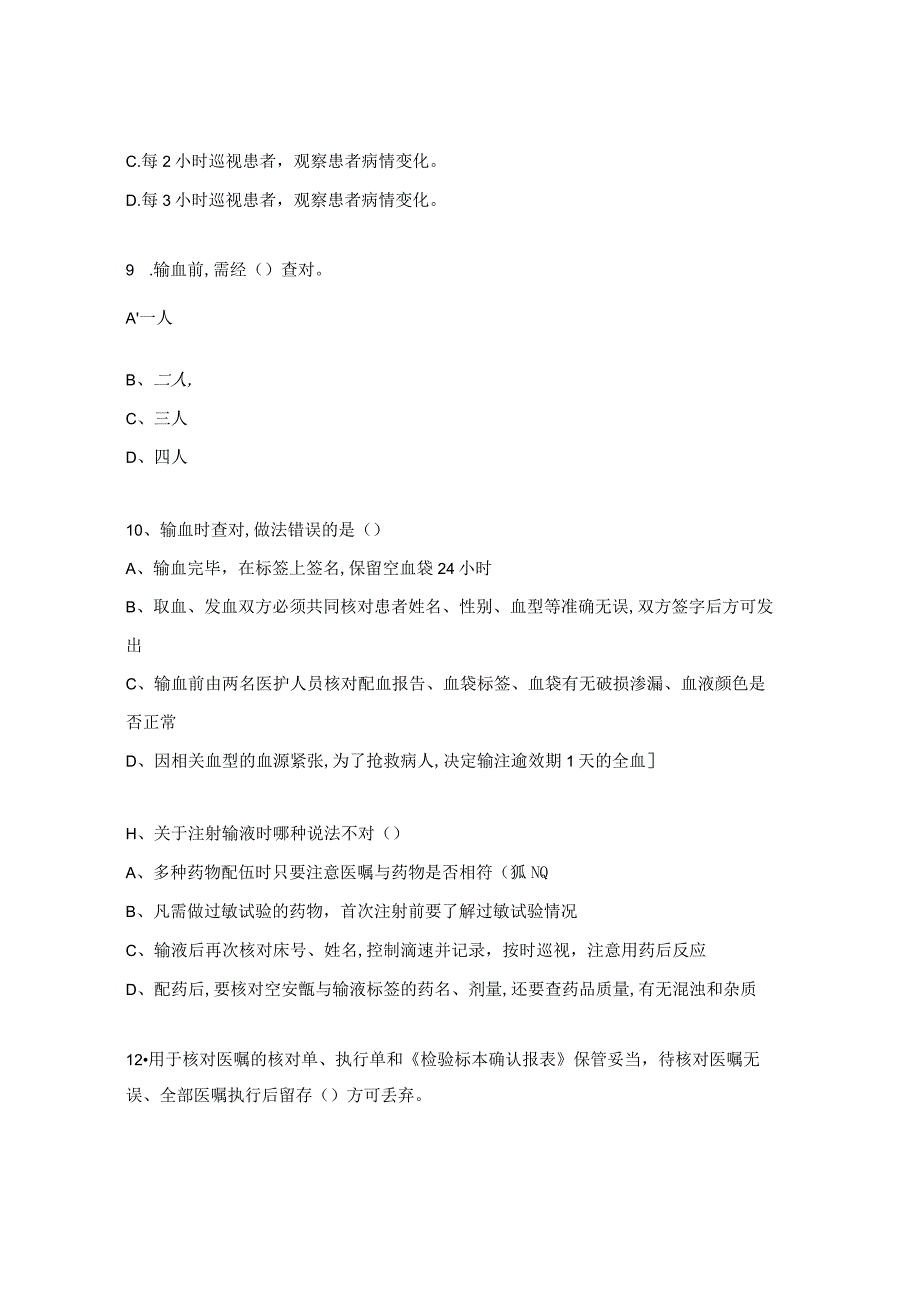 C.每 2 小时巡视患者，观察患者病情变化。

D.每 3 小时巡视患者，观察患者病情变化。

9 .输血前,需经（）查对。

A'一人

B、二人,

C、三人

D、四人

10、输血时查对,做法错误的是（）

A、输血完毕，在标签上签名,保留空血袋 24 小时

B、取血、发血双方必须共同核对患者姓名、性别、血型等准确无误,双方签字后方可发出

C、输血前由两名医护人员核对配血报告、血袋标签、血袋有无破损渗漏、血液颜色是否正常

D、因相关血型的血源紧张,为了抢救病人,决定输注逾效期 1 天的全血]

H、关于注射输液时哪种说法不对（）

A、多种药物配伍时只要注意医嘱与药物是否相符（狐 NQ

B、凡需做过敏试验的药物，首次注射前要了解过敏试验情况

C、输液后再次核对床号、姓名,控制滴速并记录，按时巡视，注意用药后反应

D、配药后,要核对空安瓿与输液标签的药名、剂量,还要查药品质量,有无混浊和杂质

12•用于核对医嘱的核对单、执行单和《检验标本确认报表》保管妥当，待核对医嘱无误、全部医嘱执行后留存（）方可丢弃。